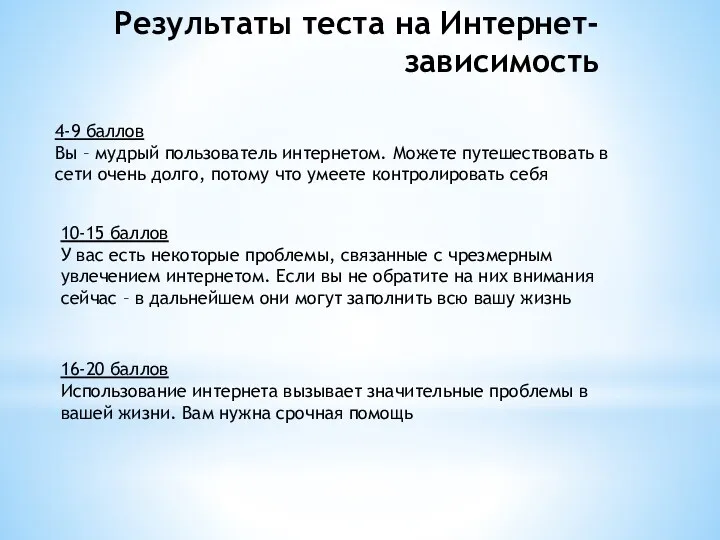 Результаты теста на Интернет-зависимость

4-9 баллов
Вы – мудрый пользователь интернетом. Можете путешествовать в сети очень долго, потому что умеете контролировать себя

10-15 баллов
У вас есть некоторые проблемы, связанные с чрезмерным увлечением интернетом. Если вы не обратите на них внимания сейчас – в дальнейшем они могут заполнить всю вашу жизнь

16-20 баллов
Использование интернета вызывает значительные проблемы в вашей жизни. Вам нужна срочная помощь